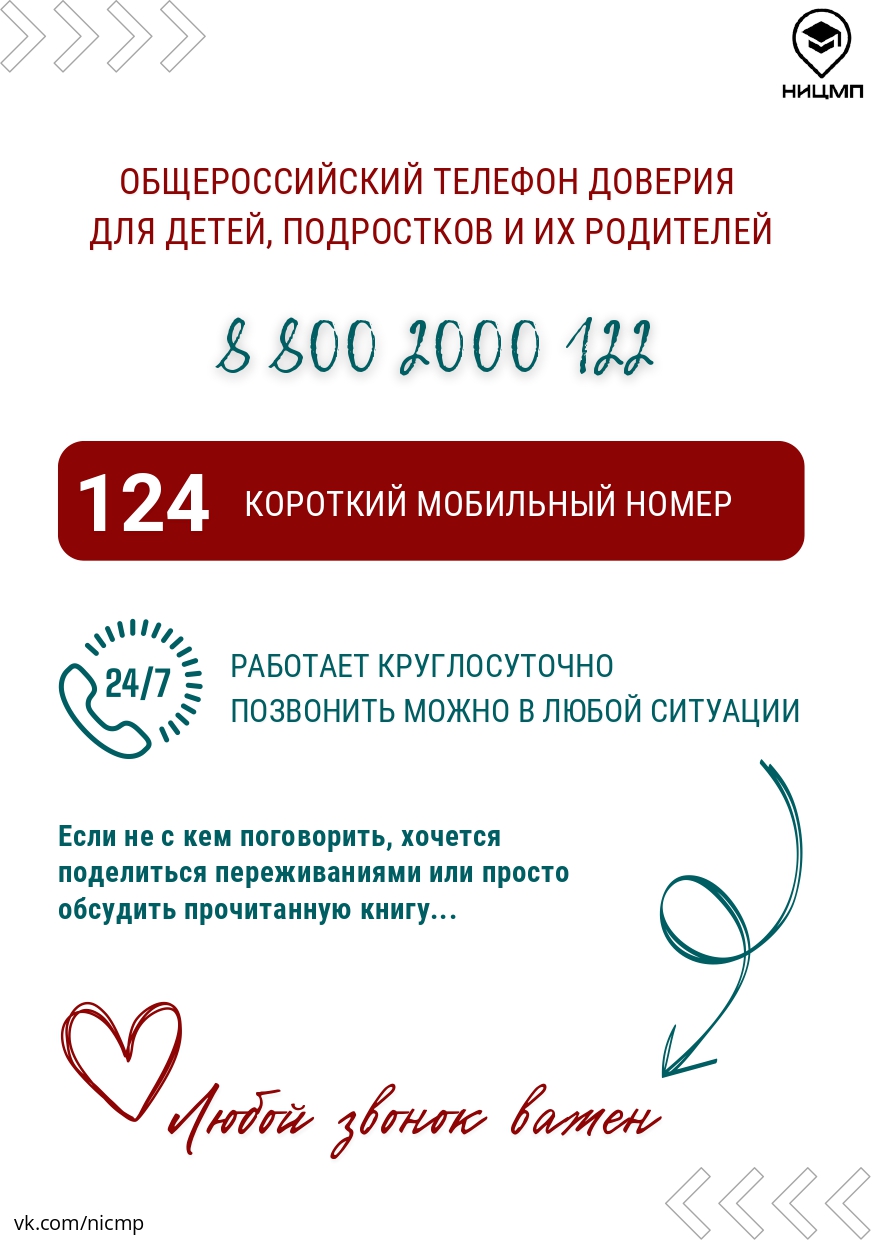 НИЦМП

ОБЩЕРОССИЙСКИЙ ТЕЛЕФОН ДОВЕРИЯ ДЛЯ ДЕТЕЙ, ПОДРОСТКОВ И ИХ РОДИТЕЛЕЙ

8 800 2000 122

124 КОРОТКИЙ МОБИЛЬНЫЙ НОМЕР

24/7

РАБОТАЕТ КРУГЛОСУТОЧНО
ПОЗВОНИТЬ МОЖНО В ЛЮБОЙ СИТУАЦИИ

Если не с кем поговорить, хочется поделиться переживаниями или просто обсудить прочитанную книгу...

Любой звонок важен

vk.com/nicmp